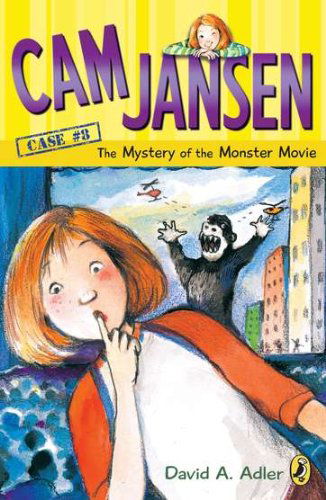 CAM JANSEN

CASE #8

The Mystery of the Monster Movie

David A. Adler